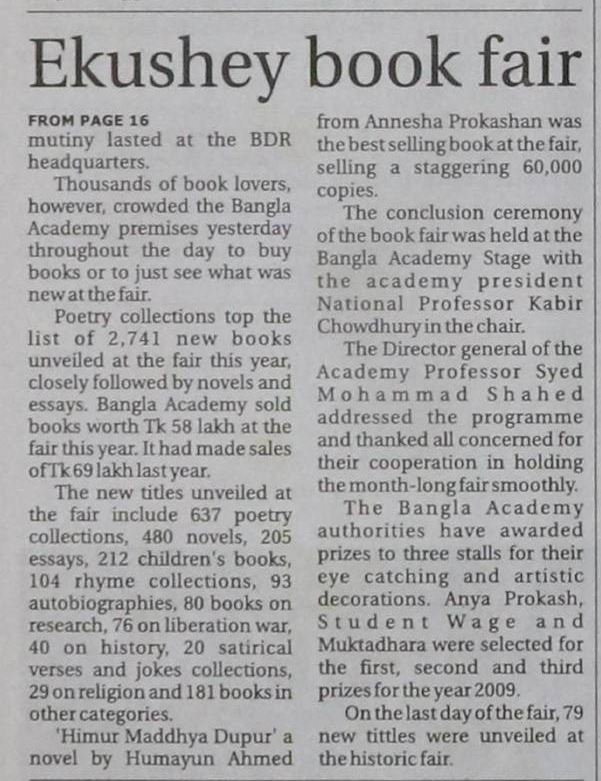 Ekushey book fair

FROM PAGE 16
mutiny lasted at the BDR headquarters.

Thousands of book lovers, however, crowded the Bangla Academy premises yesterday throughout the day to buy books or to just see what was new at the fair.

Poetry collections top the list of 2,741 new books unveiled at the fair this year, closely followed by novels and essays. Bangla Academy sold books worth Tk 58 lakh at the fair this year. It had made sales of Tk 69 lakh last year.

The new titles unveiled at the fair include 637 poetry collections, 480 novels, 205 essays, 212 children's books, 104 rhyme collections, 93 autobiographies, 80 books on research, 76 on liberation war, 40 on history, 20 satirical verses and jokes collections, 29 on religion and 181 books in other categories.

'Himur Maddhya Dupur' a novel by Humayun Ahmed from Annesha Prokashan was the best selling book at the fair, selling a staggering 60,000 copies.

The conclusion ceremony of the book fair was held at the Bangla Academy Stage with the academy president National Professor Kabir Chowdhury in the chair.

The Director general of the Academy Professor Syed Mohammad Shahed addressed the programme and thanked all concerned for their cooperation in holding the month-long fair smoothly.

The Bangla Academy authorities have awarded prizes to three stalls for their eye catching and artistic decorations. Anya Prokash, Student Wage and Muktadhara were selected for the first, second and third prizes for the year 2009.

On the last day of the fair, 79 new tittles were unveiled at the historic fair.